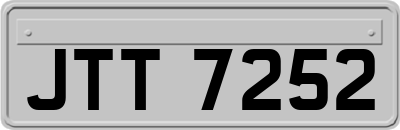 JTT 7252